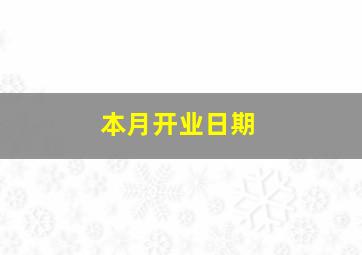 本月开业日期